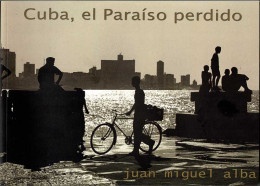 Cuba, el Paraíso perdido

juan miguel alba